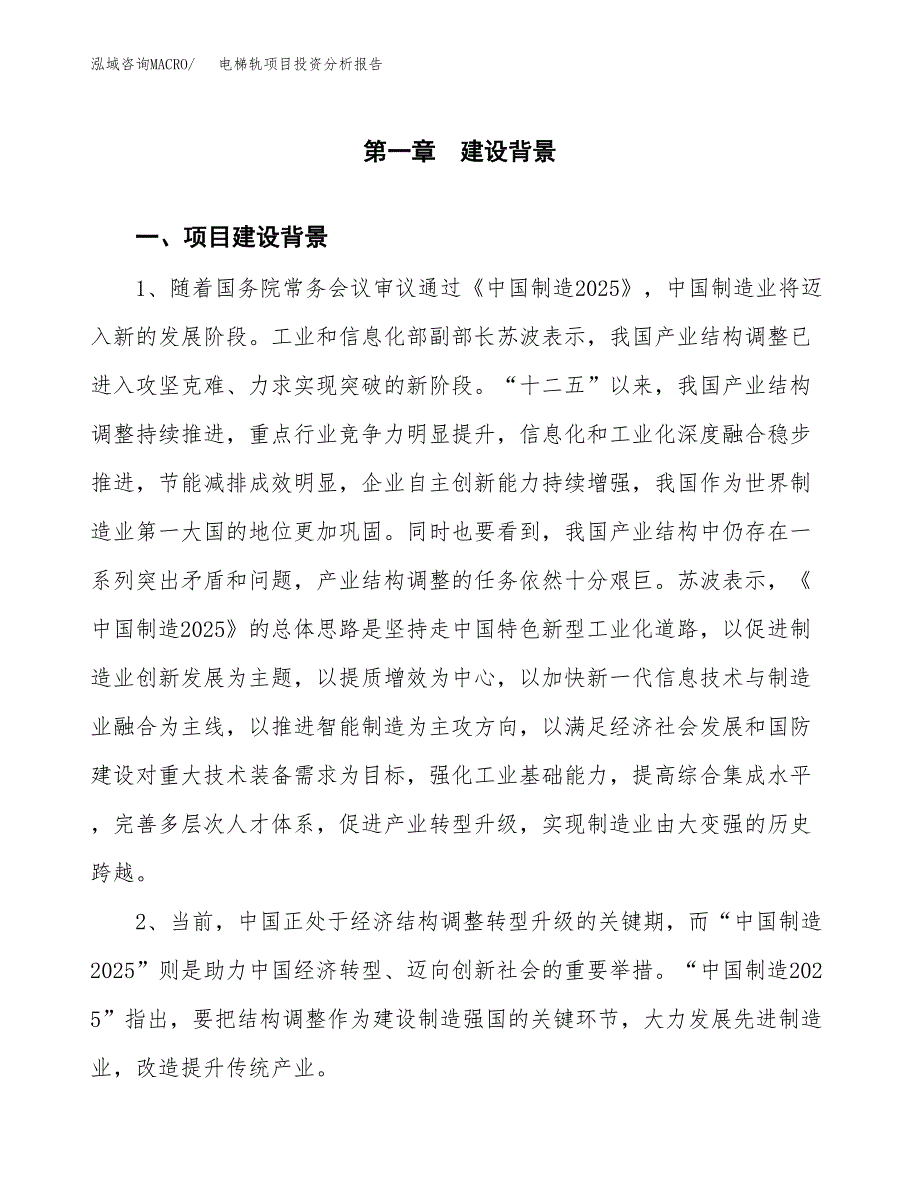 泓域咨询MACRO/　电梯轨项目投资分析报告

第一章　建设背景

一、项目建设背景

1、随着国务院常务会议审议通过《中国制造2025》，中国制造业将迈入新的发展阶段。工业和信息化部副部长苏波表示，我国产业结构调整已进入攻坚克难、力求实现突破的新阶段。“十二五”以来，我国产业结构调整持续推进，重点行业竞争力明显提升，信息化和工业化深度融合稳步推进，节能减排成效明显，企业自主创新能力持续增强，我国作为世界制造业第一大国的地位更加巩固。同时也要看到，我国产业结构中仍存在一系列突出矛盾和问题，产业结构调整的任务依然十分艰巨。苏波表示，《中国制造2025》的总体思路是坚持走中国特色新型工业化道路，以促进制造业创新发展为主题，以提质增效为中心，以加快新一代信息技术与制造业融合为主线，以推进智能制造为主攻方向，以满足经济社会发展和国防建设对重大技术装备需求为目标，强化工业基础能力，提高综合集成水平，完善多层次人才体系，促进产业转型升级，实现制造业由大变强的历史跨越。

2、当前，中国正处于经济结构调整转型升级的关键期，而“中国制造2025”则是助力中国经济转型、迈向创新社会的重要举措。“中国制造2025”指出，要把结构调整作为建设制造强国的关键环节，大力发展先进制造业，改造提升传统产业。